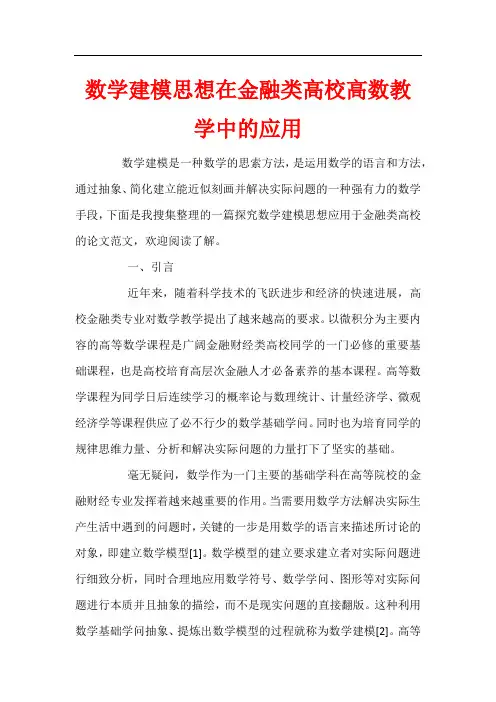 数学建模思想在金融类高校高数教学中的应用

数学建模是一种数学的思索方法，是运用数学的语言和方法，通过抽象、简化建立能近似刻画并解决实际问题的一种强有力的数学手段，下面是我搜集整理的一篇探究数学建模思想应用于金融类高校的论文范文，欢迎阅读了解。

一、引言

近年来，随着科学技术的飞跃进步和经济的快速进展，高校金融类专业对数学教学提出了越来越高的要求。以微积分为主要内容的高等数学课程是广阔金融财经类高校同学的一门必修的重要基础课程，也是高校培育高层次金融人才必备素养的基本课程。高等数学课程为同学日后连续学习的概率论与数理统计、计量经济学、微观经济学等课程供应了必不行少的数学基础学问。同时也为培育同学的规律思维力量、分析和解决实际问题的力量打下了坚实的基础。

毫无疑问，数学作为一门主要的基础学科在高等院校的金融财经专业发挥着越来越重要的作用。当需要用数学方法解决实际生产生活中遇到的问题时，关键的一步是用数学的语言来描述所讨论的对象，即建立数学模型[1]。数学模型的建立要求建立者对实际问题进行细致分析，同时合理地应用数学符号、数学学问、图形等对实际问题进行本质并且抽象的描绘，而不是现实问题的直接翻版。这种利用数学基础学问抽象、提炼出数学模型的过程就称为数学建模[2]。高等